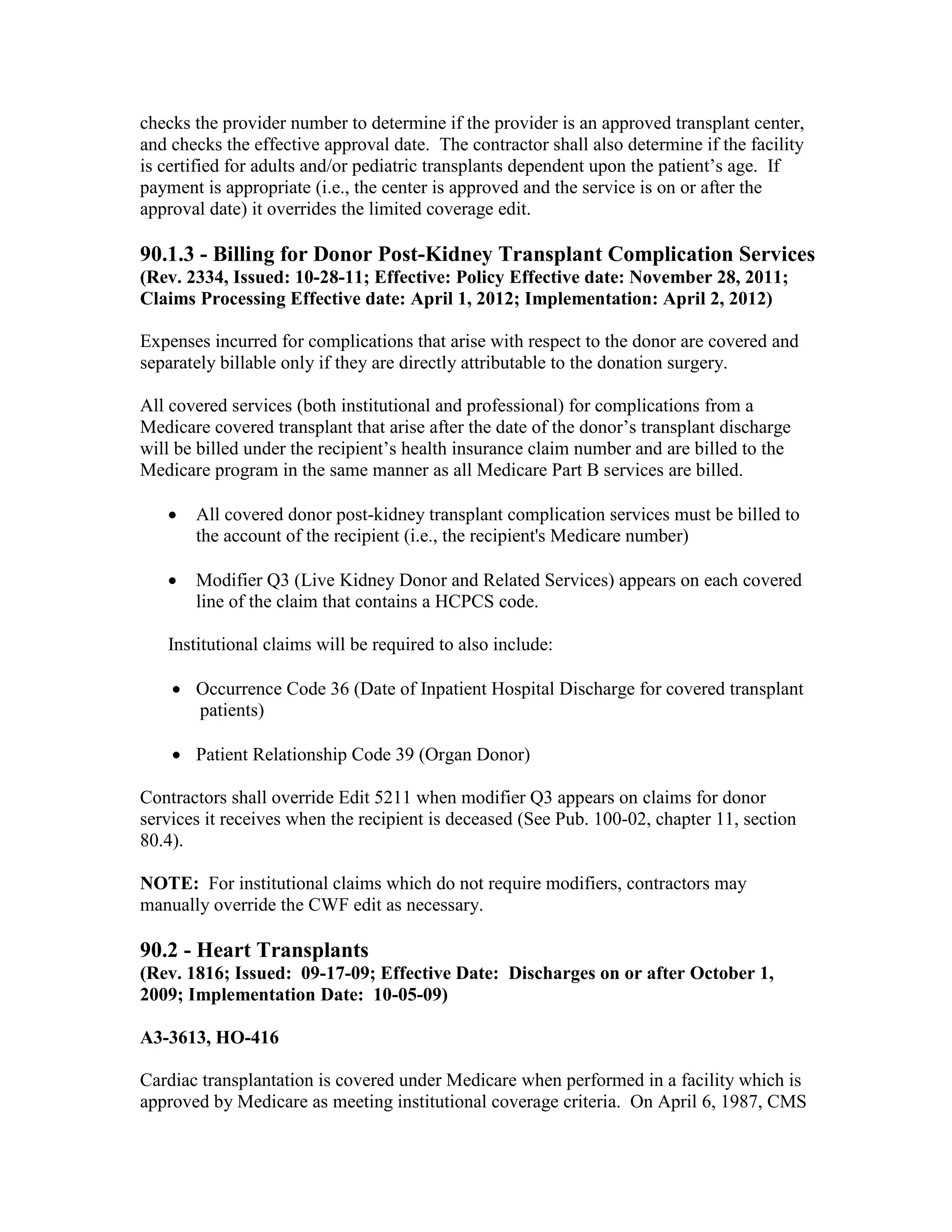 checks the provider number to determine if the provider is an approved transplant center, and checks the effective approval date. The contractor shall also determine if the facility is certified for adults and/or pediatric transplants dependent upon the patient's age. If payment is appropriate (i.e., the center is approved and the service is on or after the approval date) it overrides the limited coverage edit.

90.1.3 - Billing for Donor Post-Kidney Transplant Complication Services
(Rev. 2334, Issued: 10-28-11; Effective: Policy Effective date: November 28, 2011; Claims Processing Effective date: April 1, 2012; Implementation: April 2, 2012)

Expenses incurred for complications that arise with respect to the donor are covered and separately billable only if they are directly attributable to the donation surgery.

All covered services (both institutional and professional) for complications from a Medicare covered transplant that arise after the date of the donor's transplant discharge will be billed under the recipient's health insurance claim number and are billed to the Medicare program in the same manner as all Medicare Part B services are billed.

• All covered donor post-kidney transplant complication services must be billed to the account of the recipient (i.e., the recipient's Medicare number)

• Modifier Q3 (Live Kidney Donor and Related Services) appears on each covered line of the claim that contains a HCPCS code.

Institutional claims will be required to also include:

• Occurrence Code 36 (Date of Inpatient Hospital Discharge for covered transplant patients)

• Patient Relationship Code 39 (Organ Donor)

Contractors shall override Edit 5211 when modifier Q3 appears on claims for donor services it receives when the recipient is deceased (See Pub. 100-02, chapter 11, section 80.4).

NOTE: For institutional claims which do not require modifiers, contractors may manually override the CWF edit as necessary.

90.2 - Heart Transplants
(Rev. 1816; Issued: 09-17-09; Effective Date: Discharges on or after October 1, 2009; Implementation Date: 10-05-09)

A3-3613, HO-416

Cardiac transplantation is covered under Medicare when performed in a facility which is approved by Medicare as meeting institutional coverage criteria. On April 6, 1987, CMS